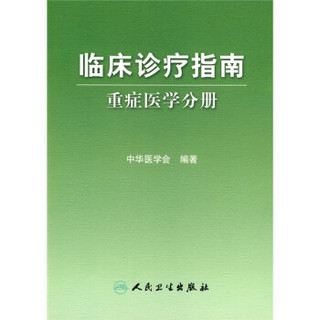 临床诊疗指南

重症医学分册

中华医学会　编著

人民卫生出版社